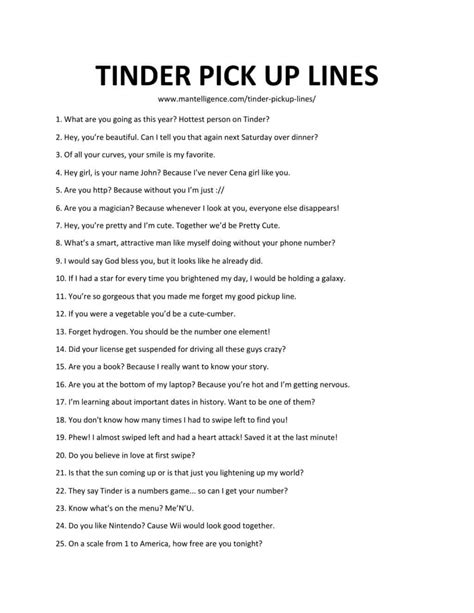 TINDER PICK UP LINES

www.mantelligence.com/tinder-pickup-lines/

1. What are you going as this year? Hottest person on Tinder?

2. Hey, you're beautiful. Can I tell you that again next Saturday over dinner?

3. Of all your curves, your smile is my favorite.

4. Hey girl, is your name John? Because I've never Cena girl like you.

5. Are you http? Because without you I'm just ://

6. Are you a magician? Because whenever I look at you, everyone else disappears!

7. Hey, you're pretty and I'm cute. Together we'd be Pretty Cute.

8. What's a smart, attractive man like myself doing without your phone number?

9. I would say God bless you, but it looks like he already did.

10. If I had a star for every time you brightened my day, I would be holding a galaxy.

11. You're so gorgeous that you made me forget my good pickup line.

12. If you were a vegetable you'd be a cute-cumber.

13. Forget hydrogen. You should be the number one element!

14. Did your license get suspended for driving all these guys crazy?

15. Are you a book? Because I really want to know your story.

16. Are you at the bottom of my laptop? Because you're hot and I'm getting nervous.

17. I'm learning about important dates in history. Want to be one of them?

18. You don't know how many times I had to swipe left to find you!

19. Phew! I almost swiped left and had a heart attack! Saved it at the last minute!

20. Do you believe in love at first swipe?

21. Is that the sun coming up or is that just you lightening up my world?

22. They say Tinder is a numbers game... so can I get your number?

23. Know what's on the menu? Me'N'U.

24. Do you like Nintendo? Cause Wii would look good together.

25. On a scale from 1 to America, how free are you tonight?